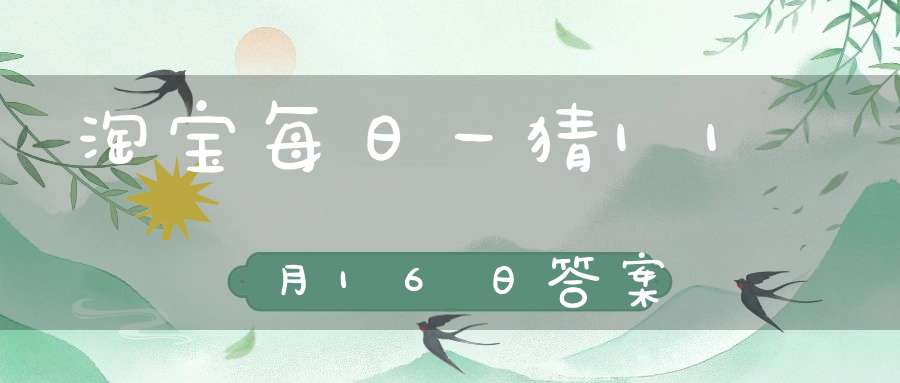 淘宝每日一猜11

月16日答案